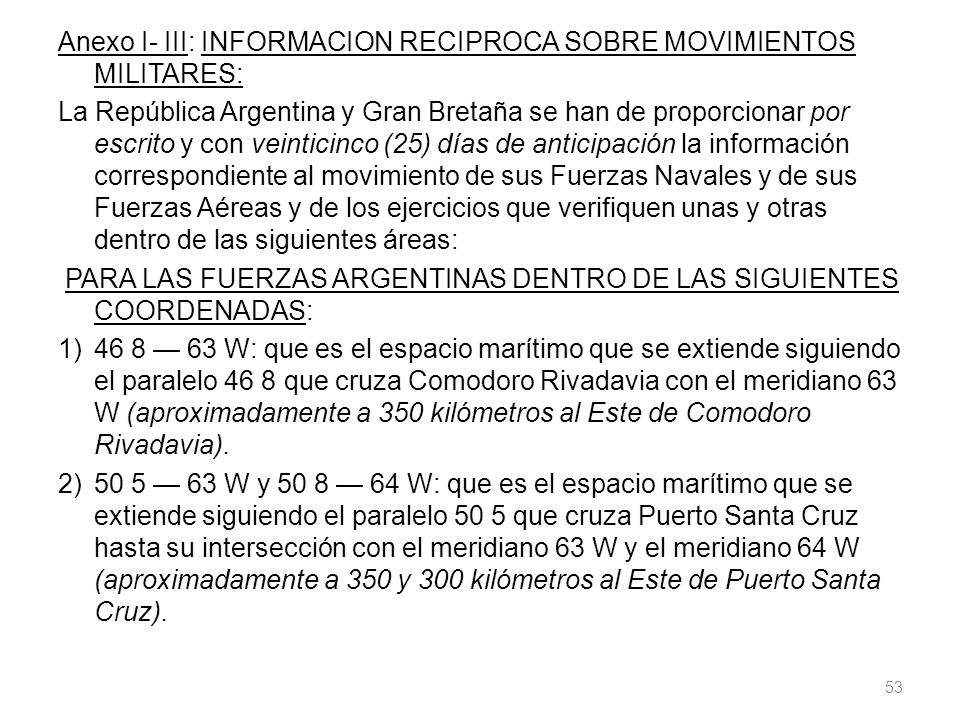 Anexo I- III: INFORMACION RECIPROCA SOBRE MOVIMIENTOS MILITARES:

La República Argentina y Gran Bretaña se han de proporcionar por escrito y con veinticinco (25) días de anticipación la información correspondiente al movimiento de sus Fuerzas Navales y de sus Fuerzas Aéreas y de los ejercicios que verifiquen unas y otras dentro de las siguientes áreas:

PARA LAS FUERZAS ARGENTINAS DENTRO DE LAS SIGUIENTES COORDENADAS:

1) 46 8 — 63 W: que es el espacio marítimo que se extiende siguiendo el paralelo 46 8 que cruza Comodoro Rivadavia con el meridiano 63 W (aproximadamente a 350 kilómetros al Este de Comodoro Rivadavia).

2) 50 5 — 63 W y 50 8 — 64 W: que es el espacio marítimo que se extiende siguiendo el paralelo 50 5 que cruza Puerto Santa Cruz hasta su intersección con el meridiano 63 W y el meridiano 64 W (aproximadamente a 350 y 300 kilómetros al Este de Puerto Santa Cruz).

53